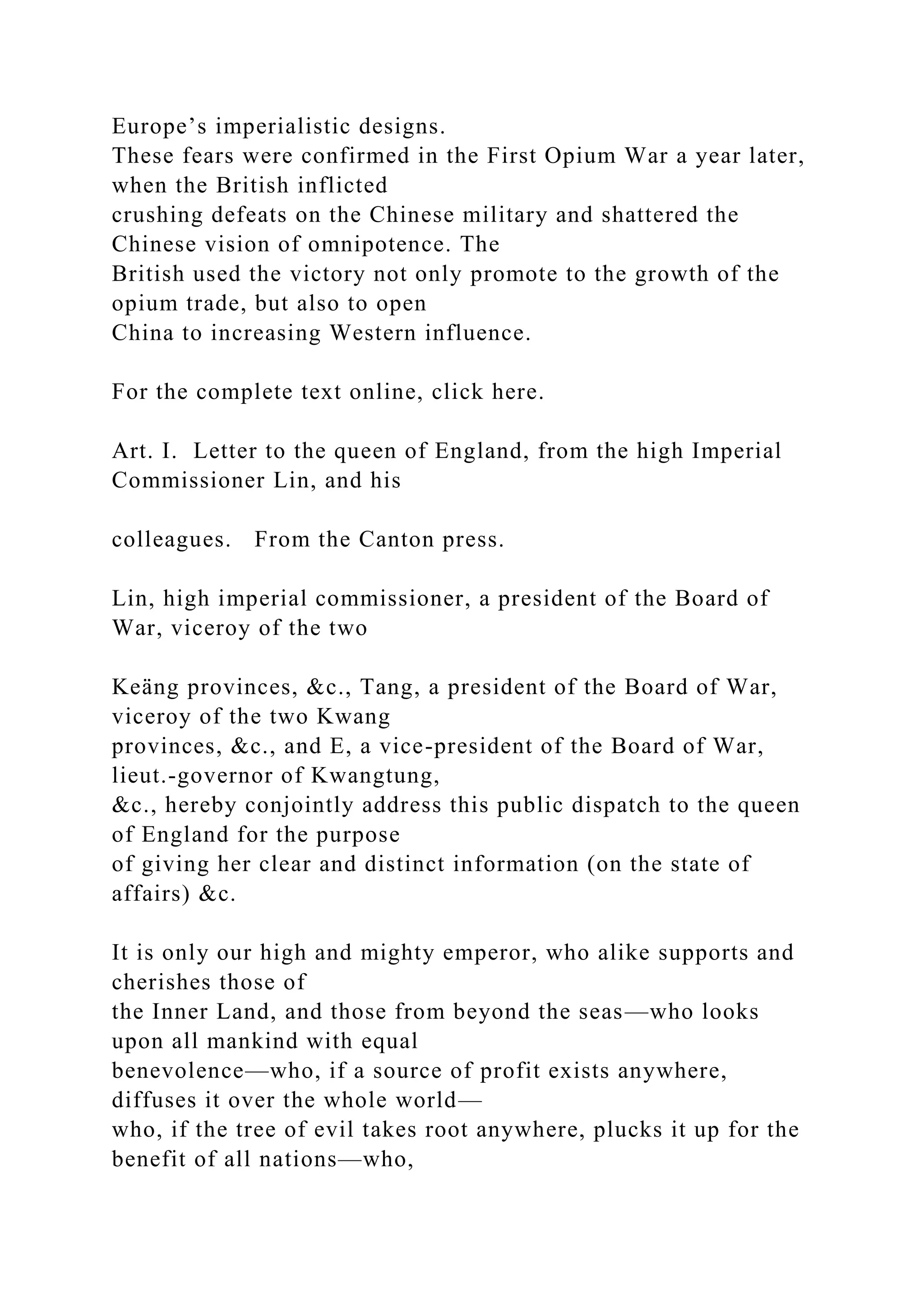 Europe’s imperialistic designs.
These fears were confirmed in the First Opium War a year later, when the British inflicted crushing defeats on the Chinese military and shattered the Chinese vision of omnipotence. The British used the victory not only promote to the growth of the opium trade, but also to open China to increasing Western influence.

For the complete text online, click here.

Art. I. Letter to the queen of England, from the high Imperial Commissioner Lin, and his

colleagues. From the Canton press.

Lin, high imperial commissioner, a president of the Board of War, viceroy of the two

Keäng provinces, &c., Tang, a president of the Board of War, viceroy of the two Kwang provinces, &c., and E, a vice-president of the Board of War, lieut.-governor of Kwangtung, &c., hereby conjointly address this public dispatch to the queen of England for the purpose of giving her clear and distinct information (on the state of affairs) &c.

It is only our high and mighty emperor, who alike supports and cherishes those of the Inner Land, and those from beyond the seas—who looks upon all mankind with equal benevolence—who, if a source of profit exists anywhere, diffuses it over the whole world—who, if the tree of evil takes root anywhere, plucks it up for the benefit of all nations—who,